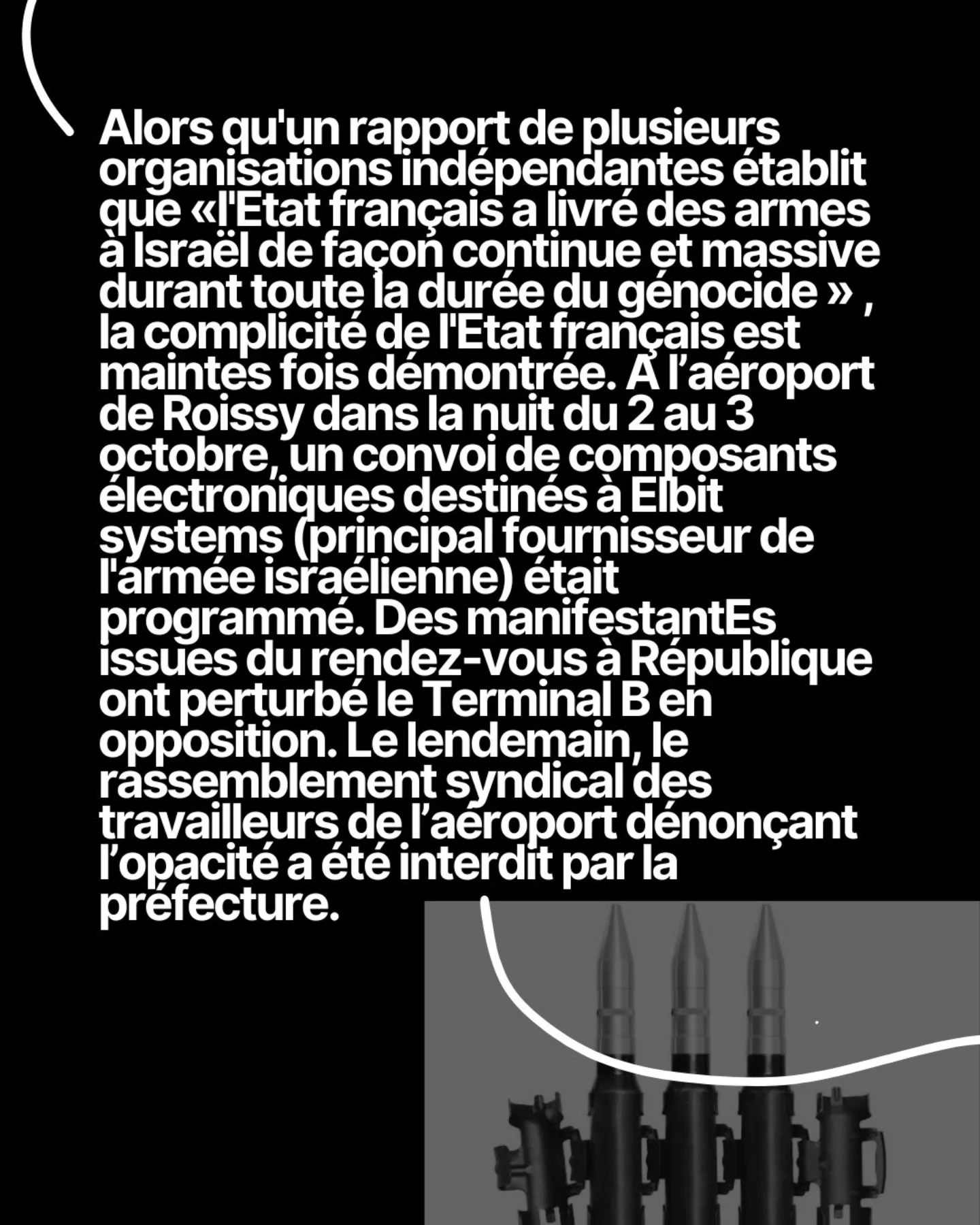 Alors qu'un rapport de plusieurs organisations indépendantes établit que «l'Etat français a livré des armes à Israël de façon continue et massive durant toute la durée du génocide » , la complicité de l'Etat français est maintes fois démontrée. A l'aéroport de Roissy dans la nuit du 2 au 3 octobre, un convoi de composants électroniques destinés à Elbit systems (principal fournisseur de l'armée israélienne) était programmé. Des manifestantEs issues du rendez-vous à République ont perturbé le Terminal B en opposition. Le lendemain, le rassemblement syndical des travailleurs de l'aéroport dénonçant l'opacité a été interdit par la préfecture.